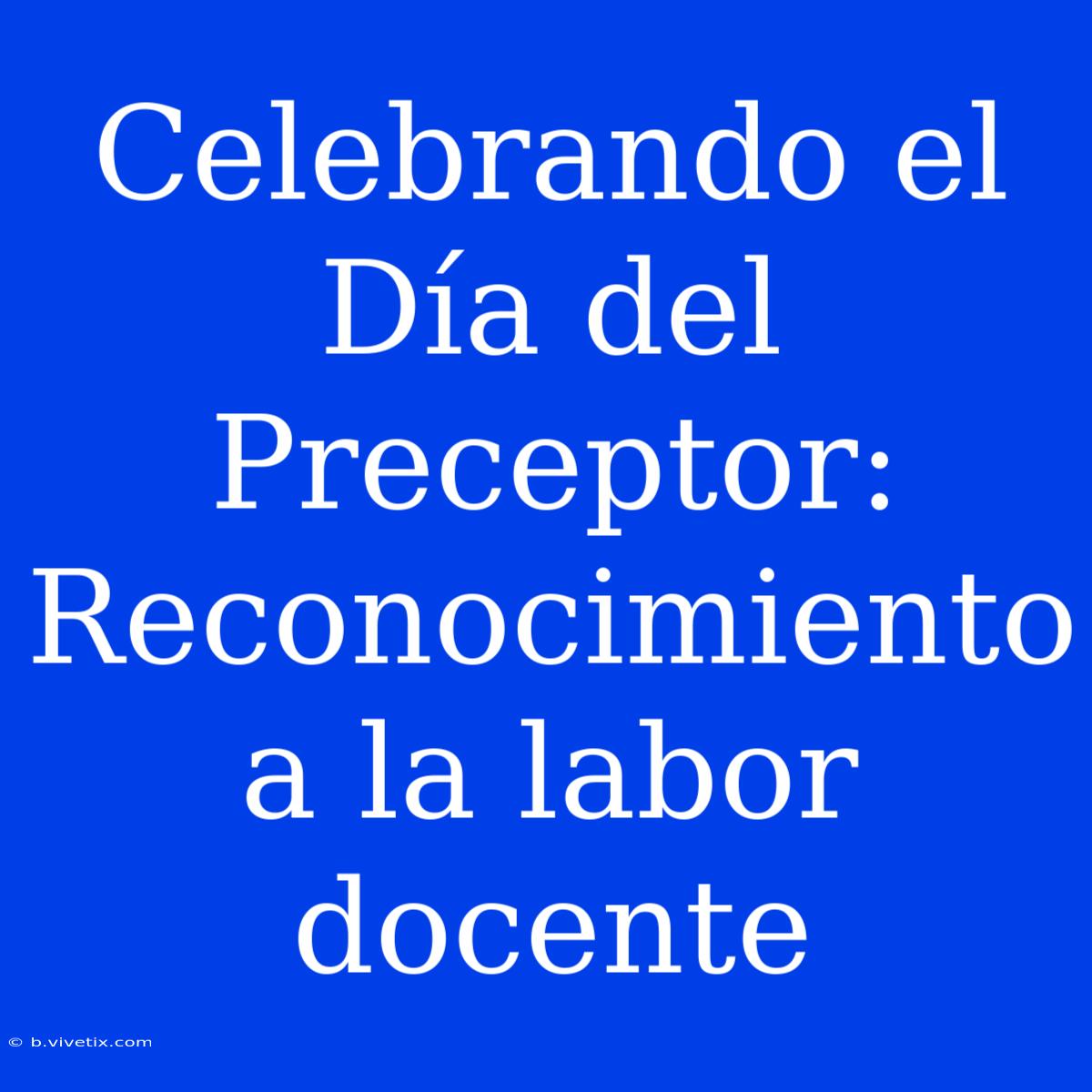 Celebrando el Día del Preceptor: Reconocimiento a la labor docente

© b.vivetix.com